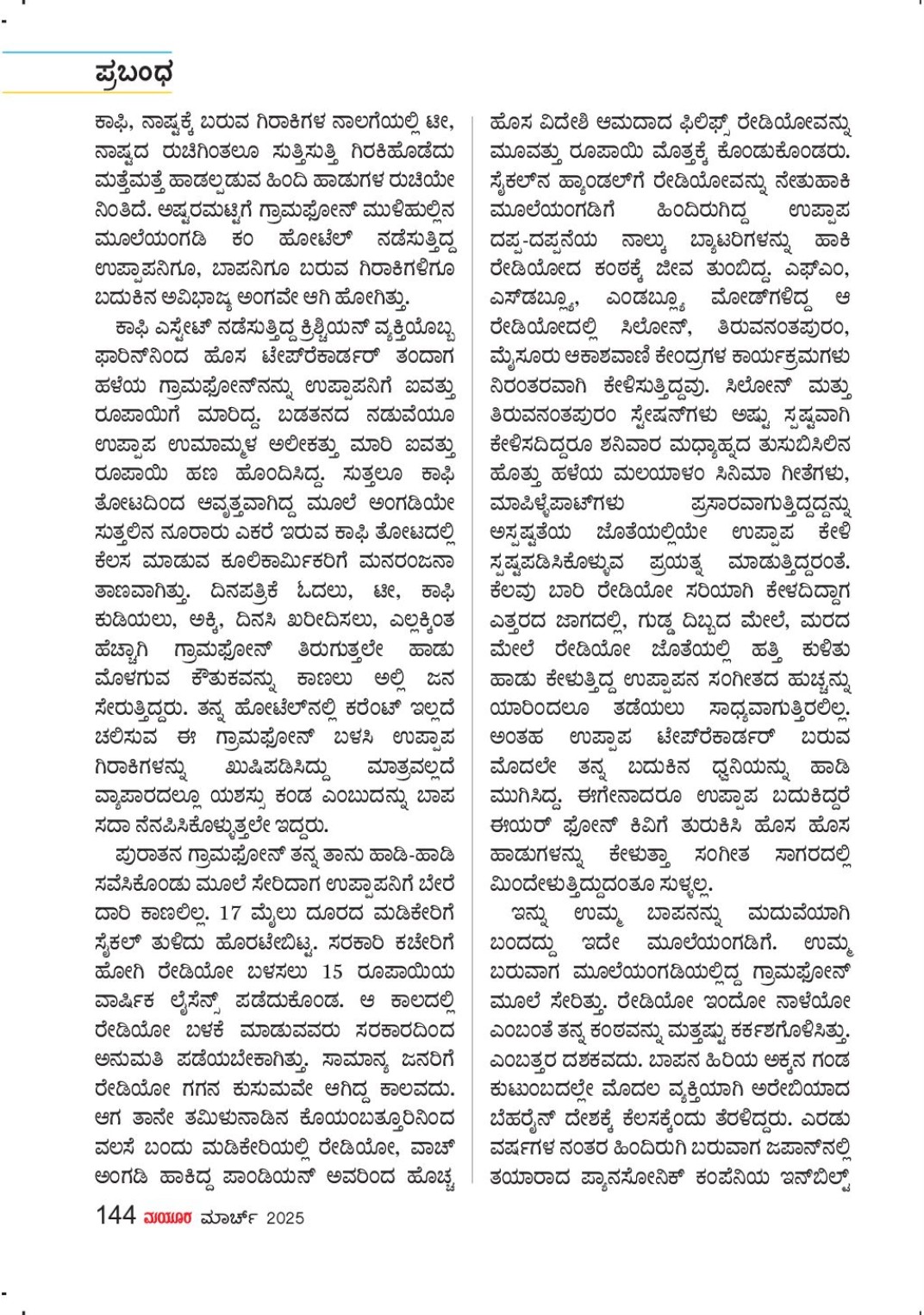 ಪ್ರಬಂಧ

ಕಾಫಿ, ನಾಷ್ಟಕ್ಕೆ ಬರುವ ಗಿರಾಕಿಗಳ ನಾಲಗೆಯಲ್ಲಿ ಟೀ, ನಾಷ್ಟದ ರುಚಿಗಿಂತಲೂ ಸುತ್ತಿಸುತ್ತಿ ಗಿರಕಿಹೊಡೆದು ಮತ್ತೆಮತ್ತೆ ಹಾಡಲ್ಪಡುವ ಹಿಂದಿ ಹಾಡುಗಳ ರುಚಿಯೇ ನಿಂತಿದೆ. ಅಷ್ಟರಮಟ್ಟಿಗೆ ಗ್ರಾಮಫೋನ್ ಮುಳಿಹುಲ್ಲಿನ ಮೂಲೆಯಂಗಡಿ ಕಂ ಹೋಟೆಲ್ ನಡೆಸುತ್ತಿದ್ದ ಉಪ್ಪಾಪನಿಗೂ, ಬಾಪನಿಗೂ ಬರುವ ಗಿರಾಕಿಗಳಿಗೂ ಬದುಕಿನ ಅವಿಭಾಜ್ಯ ಅಂಗವೇ ಆಗಿ ಹೋಗಿತ್ತು.

ಕಾಫಿ ಎಸ್ಟೇಟ್ ನಡೆಸುತ್ತಿದ್ದ ಕ್ರಿಶ್ಚಿಯನ್ ವ್ಯಕ್ತಿಯೊಬ್ಬ ಫಾರಿನ್‌ನಿಂದ ಹೊಸ ಟೇಪ್‌ರೆಕಾರ್ಡರ್ ತಂದಾಗ ಹಳೆಯ ಗ್ರಾಮಫೋನ್‌ನನ್ನು ಉಪ್ಪಾಪನಿಗೆ ಐವತ್ತು ರೂಪಾಯಿಗೆ ಮಾರಿದ್ದ. ಬಡತನದ ನಡುವೆಯೂ ಉಪ್ಪಾಪ ಉಮಾಮ್ಮಳ ಅಲೀಕತ್ತು ಮಾರಿ ಐವತ್ತು ರೂಪಾಯಿ ಹಣ ಹೊಂದಿಸಿದ್ದ. ಸುತ್ತಲೂ ಕಾಫಿ ತೋಟದಿಂದ ಆವೃತ್ತವಾಗಿದ್ದ ಮೂಲೆ ಅಂಗಡಿಯೇ ಸುತ್ತಲಿನ ನೂರಾರು ಎಕರೆ ಇರುವ ಕಾಫಿ ತೋಟದಲ್ಲಿ ಕೆಲಸ ಮಾಡುವ ಕೂಲಿಕಾರ್ಮಿಕರಿಗೆ ಮನರಂಜನಾ ತಾಣವಾಗಿತ್ತು. ದಿನಪತ್ರಿಕೆ ಓದಲು, ಟೀ, ಕಾಫಿ ಕುಡಿಯಲು, ಅಕ್ಕಿ, ದಿನಸಿ ಖರೀದಿಸಲು, ಎಲ್ಲಕ್ಕಿಂತ ಹೆಚ್ಚಾಗಿ ಗ್ರಾಮಫೋನ್ ತಿರುಗುತ್ತಲೇ ಹಾಡು ಮೊಳಗುವ ಕೌತುಕವನ್ನು ಕಾಣಲು ಅಲ್ಲಿ ಜನ ಸೇರುತ್ತಿದ್ದರು. ತನ್ನ ಹೋಟೆಲ್‌ನಲ್ಲಿ ಕರೆಂಟ್ ಇಲ್ಲದೆ ಚಲಿಸುವ ಈ ಗ್ರಾಮಫೋನ್ ಬಳಸಿ ಉಪ್ಪಾಪ ಗಿರಾಕಿಗಳನ್ನು ಖುಷಿಪಡಿಸಿದ್ದು ಮಾತ್ರವಲ್ಲದೆ ವ್ಯಾಪಾರದಲ್ಲೂ ಯಶಸ್ಸು ಕಂಡ ಎಂಬುದನ್ನು ಬಾಪ ಸದಾ ನೆನಪಿಸಿಕೊಳ್ಳುತ್ತಲೇ ಇದ್ದರು.

ಪುರಾತನ ಗ್ರಾಮಫೋನ್ ತನ್ನ ತಾನು ಹಾಡಿ-ಹಾಡಿ ಸವೆಸಿಕೊಂಡು ಮೂಲೆ ಸೇರಿದಾಗ ಉಪ್ಪಾಪನಿಗೆ ಬೇರೆ ದಾರಿ ಕಾಣಲಿಲ್ಲ. 17 ಮೈಲು ದೂರದ ಮಡಿಕೇರಿಗೆ ಸೈಕಲ್ ತುಳಿದು ಹೊರಟೇಬಿಟ್ಟ. ಸರಕಾರಿ ಕಚೇರಿಗೆ ಹೋಗಿ ರೇಡಿಯೋ ಬಳಸಲು 15 ರೂಪಾಯಿಯ ವಾರ್ಷಿಕ ಲೈಸೆನ್ಸ್ ಪಡೆದುಕೊಂಡ. ಆ ಕಾಲದಲ್ಲಿ ರೇಡಿಯೋ ಬಳಕೆ ಮಾಡುವವರು ಸರಕಾರದಿಂದ ಅನುಮತಿ ಪಡೆಯಬೇಕಾಗಿತ್ತು. ಸಾಮಾನ್ಯ ಜನರಿಗೆ ರೇಡಿಯೋ ಗಗನ ಕುಸುಮವೇ ಆಗಿದ್ದ ಕಾಲವದು. ಆಗ ತಾನೇ ತಮಿಳುನಾಡಿನ ಕೊಯಂಬತ್ತೂರಿನಿಂದ ವಲಸೆ ಬಂದು ಮಡಿಕೇರಿಯಲ್ಲಿ ರೇಡಿಯೋ, ವಾಚ್ ಅಂಗಡಿ ಹಾಕಿದ್ದ ಪಾಂಡಿಯನ್ ಅವರಿಂದ ಹೊಚ್ಚ ಹೊಸ ವಿದೇಶಿ ಆಮದಾದ ಫಿಲಿಫ್ಸ್ ರೇಡಿಯೋವನ್ನು ಮೂವತ್ತು ರೂಪಾಯಿ ಮೊತ್ತಕ್ಕೆ ಕೊಂಡುಕೊಂಡರು. ಸೈಕಲ್‌ನ ಹ್ಯಾಂಡಲ್‌ಗೆ ರೇಡಿಯೋವನ್ನು ನೇತುಹಾಕಿ ಮೂಲೆಯಂಗಡಿಗೆ ಹಿಂದಿರುಗಿದ್ದ ಉಪ್ಪಾಪ ದಪ್ಪ-ದಪ್ಪನೆಯ ನಾಲ್ಕು ಬ್ಯಾಟರಿಗಳನ್ನು ಹಾಕಿ ರೇಡಿಯೋದ ಕಂಠಕ್ಕೆ ಜೀವ ತುಂಬಿದ್ದ. ಎಫ್‌ಎಂ, ಎಸ್‌ಡಬ್ಲ್ಯೂ, ಎಂಡಬ್ಲ್ಯೂ ಮೋಡ್‌ಗಳಿದ್ದ ಆ ರೇಡಿಯೋದಲ್ಲಿ ಸಿಲೋನ್, ತಿರುವನಂತಪುರಂ, ಮೈಸೂರು ಆಕಾಶವಾಣಿ ಕೇಂದ್ರಗಳ ಕಾರ್ಯಕ್ರಮಗಳು ನಿರಂತರವಾಗಿ ಕೇಳಿಸುತ್ತಿದ್ದವು. ಸಿಲೋನ್ ಮತ್ತು ತಿರುವನಂತಪುರಂ ಸ್ಟೇಷನ್‌ಗಳು ಅಷ್ಟು ಸ್ಪಷ್ಟವಾಗಿ ಕೇಳಿಸದಿದ್ದರೂ ಶನಿವಾರ ಮಧ್ಯಾಹ್ನದ ತುಸುಬಿಸಿಲಿನ ಹೊತ್ತು ಹಳೆಯ ಮಲಯಾಳಂ ಸಿನಿಮಾ ಗೀತೆಗಳು, ಮಾಪಿಳ್ಳೆಪಾಟ್‌ಗಳು ಪ್ರಸಾರವಾಗುತ್ತಿದ್ದದ್ದನ್ನು ಅಸ್ಪಷ್ಟತೆಯ ಜೊತೆಯಲ್ಲಿಯೇ ಉಪ್ಪಾಪ ಕೇಳಿ ಸ್ಪಷ್ಟಪಡಿಸಿಕೊಳ್ಳುವ ಪ್ರಯತ್ನ ಮಾಡುತ್ತಿದ್ದರಂತೆ. ಕೆಲವು ಬಾರಿ ರೇಡಿಯೋ ಸರಿಯಾಗಿ ಕೇಳದಿದ್ದಾಗ ಎತ್ತರದ ಜಾಗದಲ್ಲಿ, ಗುಡ್ಡ ದಿಬ್ಬದ ಮೇಲೆ, ಮರದ ಮೇಲೆ ರೇಡಿಯೋ ಜೊತೆಯಲ್ಲಿ ಹತ್ತಿ ಕುಳಿತು ಹಾಡು ಕೇಳುತ್ತಿದ್ದ ಉಪ್ಪಾಪನ ಸಂಗೀತದ ಹುಚ್ಚನ್ನು ಯಾರಿಂದಲೂ ತಡೆಯಲು ಸಾಧ್ಯವಾಗುತ್ತಿರಲಿಲ್ಲ. ಅಂತಹ ಉಪ್ಪಾಪ ಟೇಪ್‌ರೆಕಾರ್ಡರ್ ಬರುವ ಮೊದಲೇ ತನ್ನ ಬದುಕಿನ ಧ್ವನಿಯನ್ನು ಹಾಡಿ ಮುಗಿಸಿದ್ದ. ಈಗೇನಾದರೂ ಉಪ್ಪಾಪ ಬದುಕಿದ್ದರೆ ಈಯರ್ ಫೋನ್ ಕಿವಿಗೆ ತುರುಕಿಸಿ ಹೊಸ ಹೊಸ ಹಾಡುಗಳನ್ನು ಕೇಳುತ್ತಾ ಸಂಗೀತ ಸಾಗರದಲ್ಲಿ ಮಿಂದೇಳುತ್ತಿದ್ದುದಂತೂ ಸುಳ್ಳಲ್ಲ.

ಇನ್ನು ಉಮ್ಮ ಬಾಪನನ್ನು ಮದುವೆಯಾಗಿ ಬಂದದ್ದು ಇದೇ ಮೂಲೆಯಂಗಡಿಗೆ. ಉಮ್ಮ ಬರುವಾಗ ಮೂಲೆಯಂಗಡಿಯಲ್ಲಿದ್ದ ಗ್ರಾಮಫೋನ್ ಮೂಲೆ ಸೇರಿತ್ತು. ರೇಡಿಯೋ ಇಂದೋ ನಾಳೆಯೋ ಎಂಬಂತೆ ತನ್ನ ಕಂಠವನ್ನು ಮತ್ತಷ್ಟು ಕರ್ಕಶಗೊಳಿಸಿತ್ತು. ಎಂಬತ್ತರ ದಶಕವದು. ಬಾಪನ ಹಿರಿಯ ಅಕ್ಕನ ಗಂಡ ಕುಟುಂಬದಲ್ಲೇ ಮೊದಲ ವ್ಯಕ್ತಿಯಾಗಿ ಅರೇಬಿಯಾದ ಬೆಹರೈನ್ ದೇಶಕ್ಕೆ ಕೆಲಸಕ್ಕೆಂದು ತೆರಳಿದ್ದರು. ಎರಡು ವರ್ಷಗಳ ನಂತರ ಹಿಂದಿರುಗಿ ಬರುವಾಗ ಜಪಾನ್‌ನಲ್ಲಿ ತಯಾರಾದ ಪ್ಯಾನಸೋನಿಕ್ ಕಂಪೆನಿಯ ಇನ್‌ಬಿಲ್ಟ್

144 ಮಯೂರ ಮಾರ್ಚ್ 2025